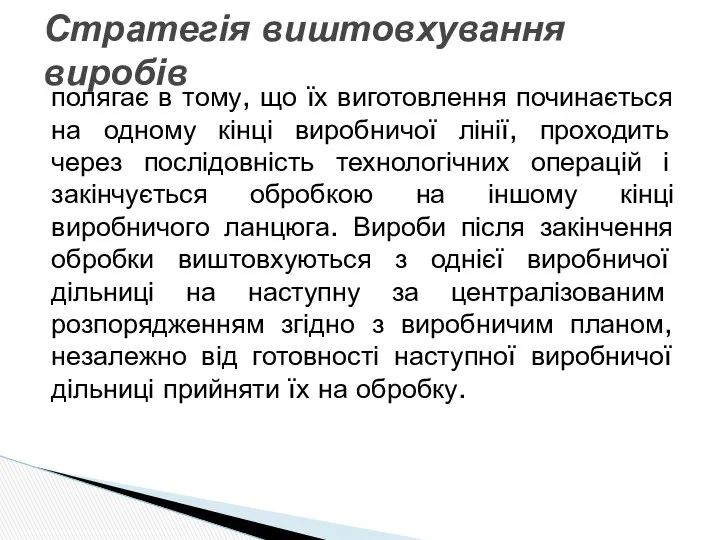 Стратегія виштовхування виробів

полягає в тому, що їх виготовлення починається на одному кінці виробничої лінії, проходить через послідовність технологічних операцій і закінчується обробкою на іншому кінці виробничого ланцюга. Вироби після закінчення обробки виштовхуються з однієї виробничої дільниці на наступну за централізованим розпорядженням згідно з виробничим планом, незалежно від готовності наступної виробничої дільниці прийняти їх на обробку.